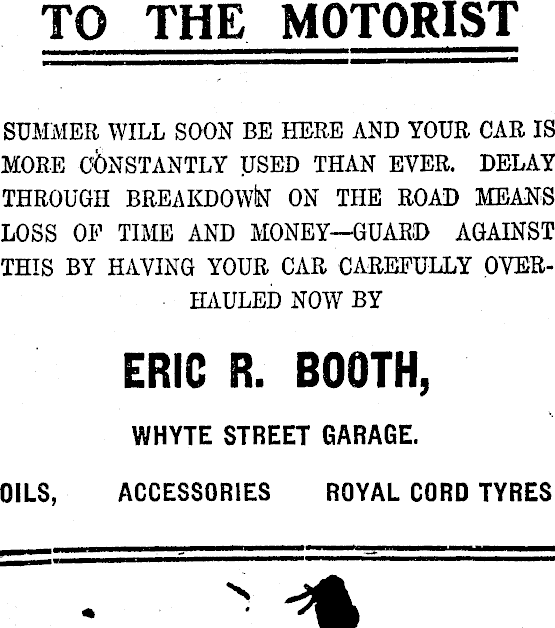 TO THE MOTORIST

SUMMER WILL SOON BE HERE AND YOUR CAR IS MORE CONSTANTLY USED THAN EVER. DELAY THROUGH BREAKDOWN ON THE ROAD MEANS LOSS OF TIME AND MONEY—GUARD AGAINST THIS BY HAVING YOUR CAR CAREFULLY OVERHAULED NOW BY

ERIC R. BOOTH,

WHYTE STREET GARAGE.

OILS, ACCESSORIES ROYAL CORD TYRES